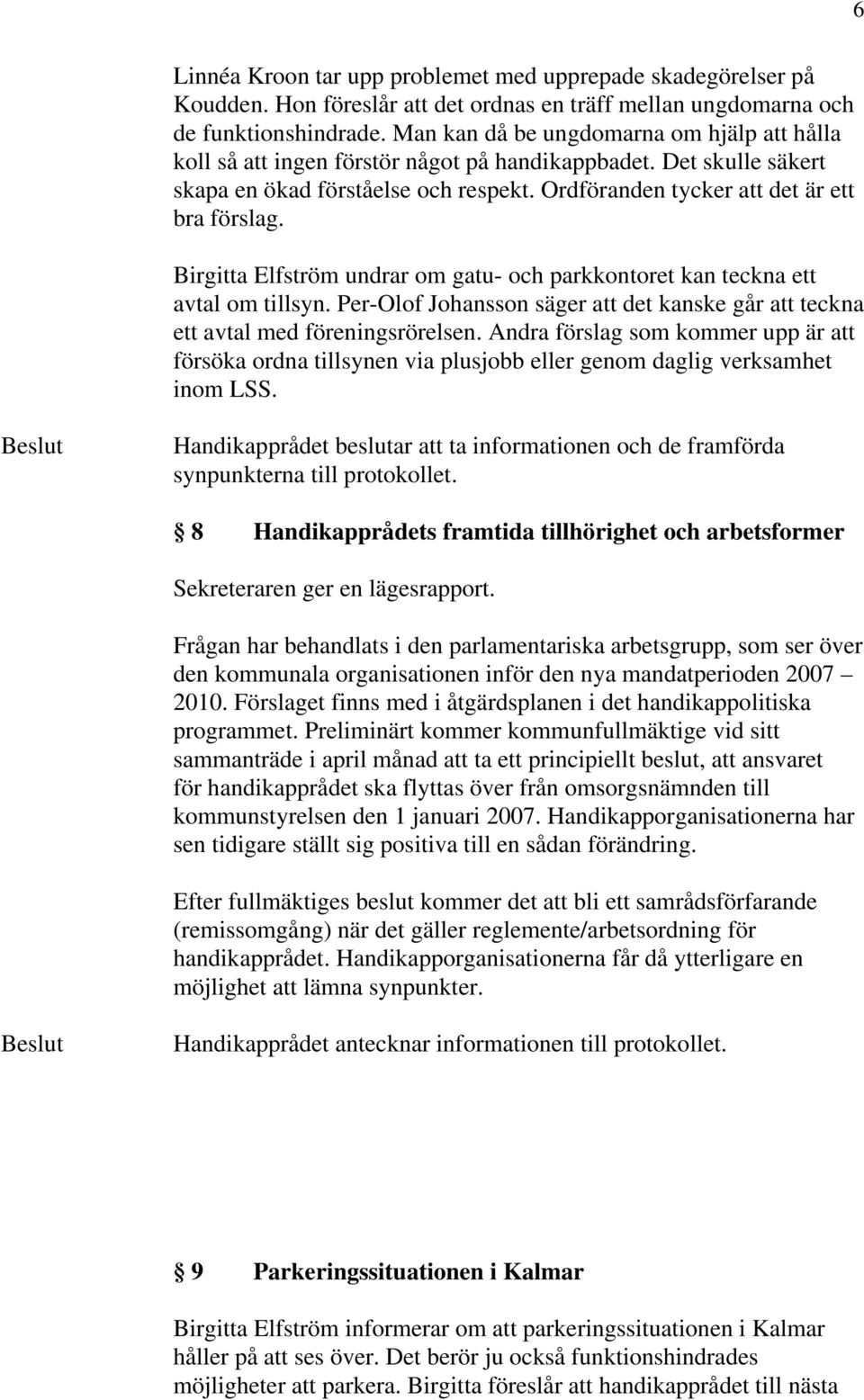 6

Linnéa Kroon tar upp problemet med upprepade skadegörelser på Koudden. Hon föreslår att det ordnas en träff mellan ungdomarna och de funktionshindrade. Man kan då be ungdomarna om hjälp att hålla koll så att ingen förstör något på handikappbadet. Det skulle säkert skapa en ökad förståelse och respekt. Ordföranden tycker att det är ett bra förslag.

Birgitta Elfström undrar om gatu- och parkkontoret kan teckna ett avtal om tillsyn. Per-Olof Johansson säger att det kanske går att teckna ett avtal med föreningsrörelsen. Andra förslag som kommer upp är att försöka ordna tillsynen via plusjobb eller genom daglig verksamhet inom LSS.

Beslut

Handikapprådet beslutar att ta informationen och de framförda synpunkterna till protokollet.

8 Handikapprådets framtida tillhörighet och arbetsformer

Sekreteraren ger en lägesrapport.

Frågan har behandlats i den parlamentariska arbetsgrupp, som ser över den kommunala organisationen inför den nya mandatperioden 2007 – 2010. Förslaget finns med i åtgärdsplanen i det handikappolitiska programmet. Preliminärt kommer kommunfullmäktige vid sitt sammanträde i april månad att ta ett principiellt beslut, att ansvaret för handikapprådet ska flyttas över från omsorgsnämnden till kommunstyrelsen den 1 januari 2007. Handikapporganisationerna har sen tidigare ställt sig positiva till en sådan förändring.

Efter fullmäktiges beslut kommer det att bli ett samrådsförfarande (remissomgång) när det gäller reglemente/arbetsordning för handikapprådet. Handikapporganisationerna får då ytterligare en möjlighet att lämna synpunkter.

Beslut

Handikapprådet antecknar informationen till protokollet.

9 Parkeringssituationen i Kalmar

Birgitta Elfström informerar om att parkeringssituationen i Kalmar håller på att ses över. Det berör ju också funktionshindrades möjligheter att parkera. Birgitta föreslår att handikapprådet till nästa